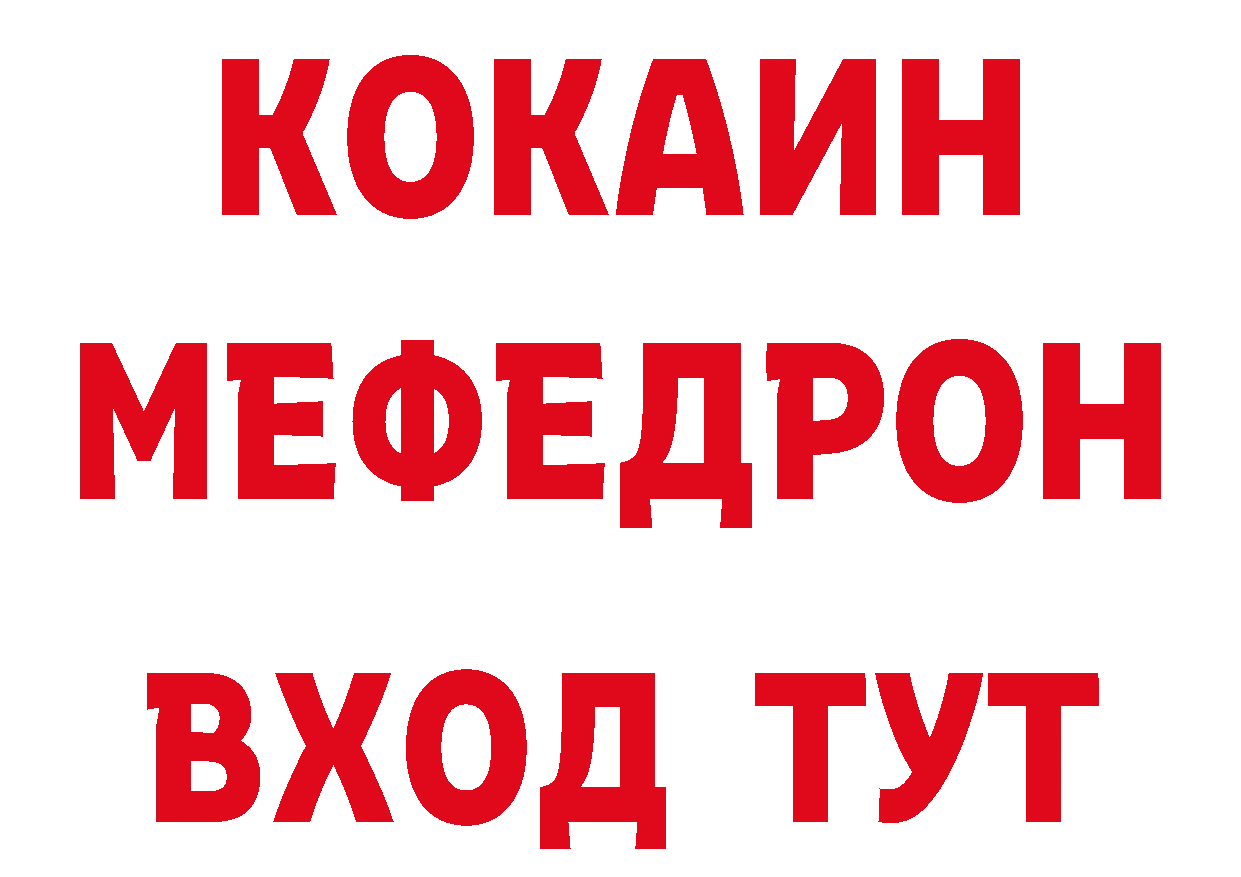 КОКАИН
МЕФЕДРОН
ВХОД ТУТ